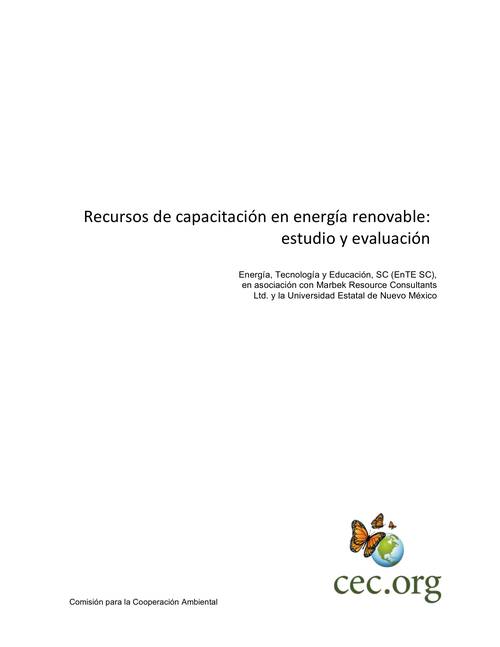 Recursos de capacitación en energía renovable: estudio y evaluación

Energía, Tecnología y Educación, SC (EnTE SC), en asociación con Marbek Resource Consultants Ltd. y la Universidad Estatal de Nuevo México

cec.org

Comisión para la Cooperación Ambiental